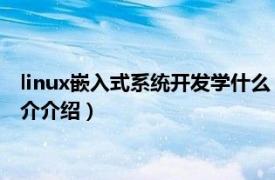 linux嵌入式系统开发学什么
介介绍）